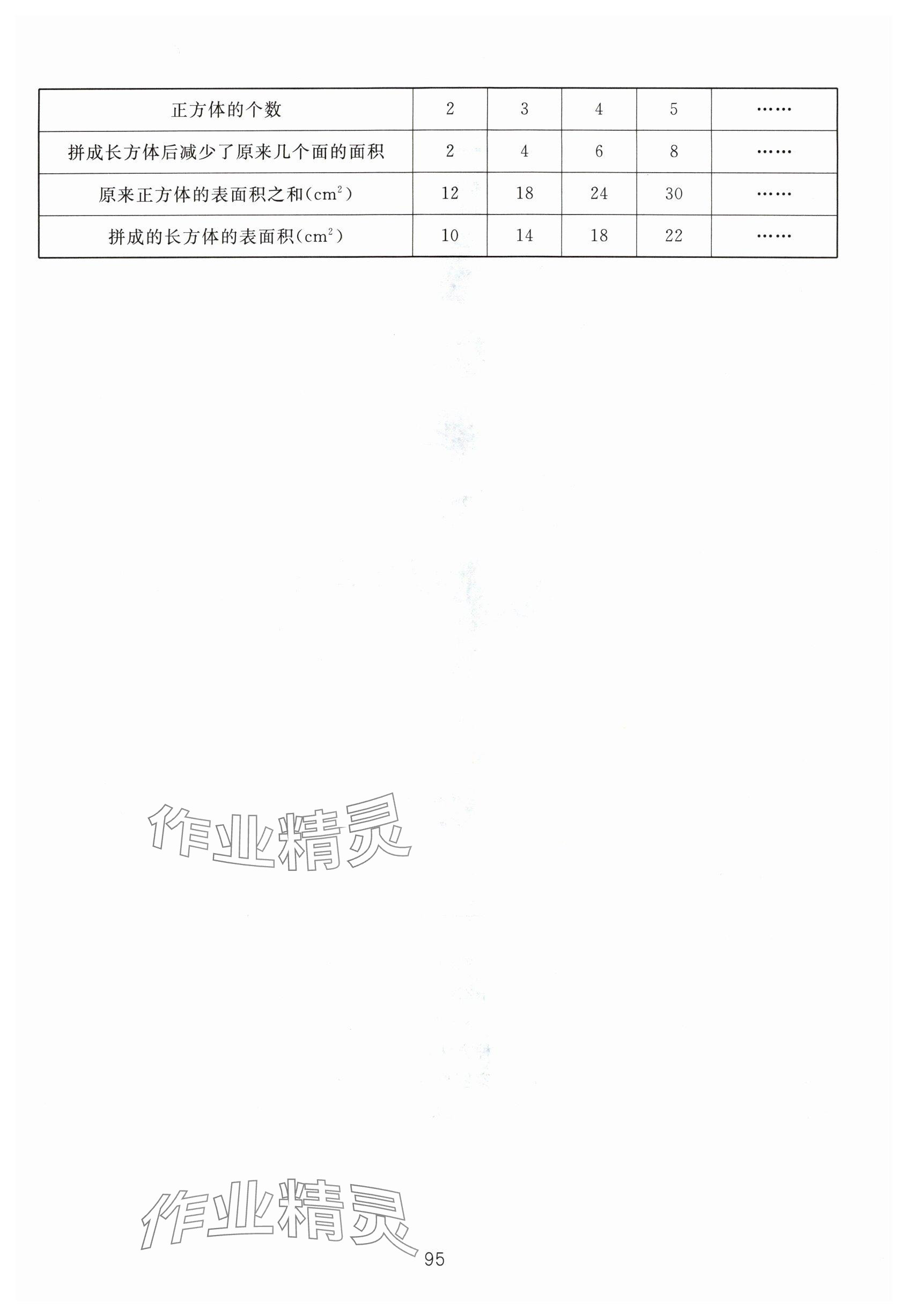 | 正方体的个数 | 2 | 3 | 4 | 5 | …… |
|---|---|---|---|---|---|
| 拼成长方体后减少了原来几个面的面积 | 2 | 4 | 6 | 8 | …… |
| 原来正方体的表面积之和($cm^2$) | 12 | 18 | 24 | 30 | …… |
| 拼成的长方体的表面积($cm^2$) | 10 | 14 | 18 | 22 | …… |

作业精灵

作业精灵

95